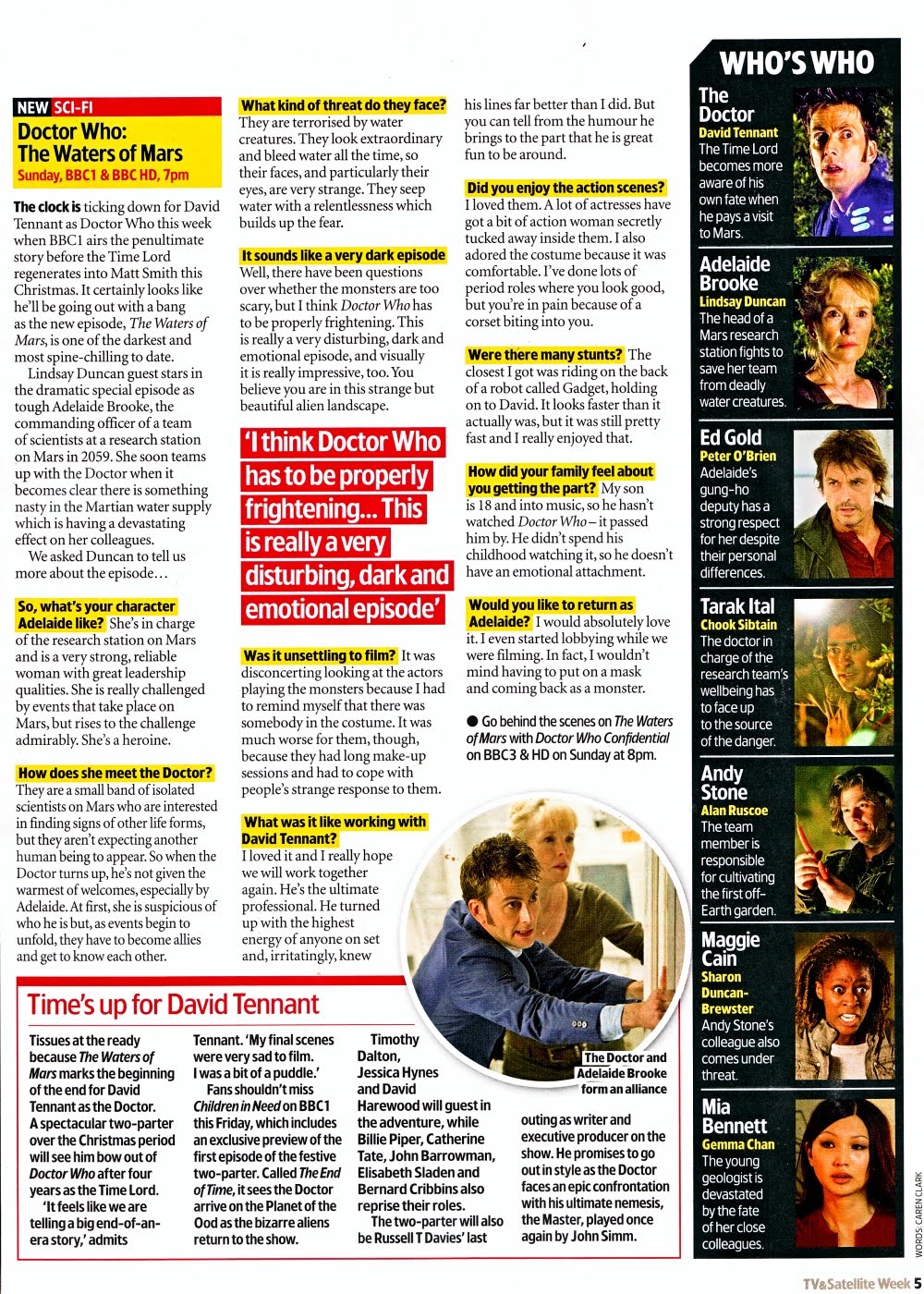 NEW SCI-FI

Doctor Who: The Waters of Mars

Sunday, BBC1 & BBC HD, 7pm

The clock is ticking down for David Tennant as Doctor Who this week when BBC1 airs the penultimate story before the Time Lord regenerates into Matt Smith this Christmas. It certainly looks like he'll be going out with a bang as the new episode, The Waters of Mars, is one of the darkest and most spine-chilling to date.

Lindsay Duncan guest stars in the dramatic special episode as tough Adelaide Brooke, the commanding officer of a team of scientists at a research station on Mars in 2059. She soon teams up with the Doctor when it becomes clear there is something nasty in the Martian water supply which is having a devastating effect on her colleagues.

We asked Duncan to tell us more about the episode...

So, what's your character Adelaide like? She's in charge of the research station on Mars and is a very strong, reliable woman with great leadership qualities. She is really challenged by events that take place on Mars, but rises to the challenge admirably. She's a heroine.

How does she meet the Doctor? They are a small band of isolated scientists on Mars who are interested in finding signs of other life forms, but they aren't expecting another human being to appear. So when the Doctor turns up, he's not given the warmest of welcomes, especially by Adelaide. At first, she is suspicious of who he is but, as events begin to unfold, they have to become allies and get to know each other.

What kind of threat do they face? They are terrorised by water creatures. They look extraordinary and bleed water all the time, so their faces, and particularly their eyes, are very strange. They seep water with a relentlessness which builds up the fear.

It sounds like a very dark episode Well, there have been questions over whether the monsters are too scary, but I think Doctor Who has to be properly frightening. This is really a very disturbing, dark and emotional episode, and visually it is really impressive, too. You believe you are in this strange but beautiful alien landscape.

'I think Doctor Who has to be properly frightening... This is really a very disturbing, dark and emotional episode'

Was it unsettling to film? It was disconcerting looking at the actors playing the monsters because I had to remind myself that there was somebody in the costume. It was much worse for them, though, because they had long make-up sessions and had to cope with people's strange response to them.

What was it like working with David Tennant? I loved it and I really hope we will work together again. He's the ultimate professional. He turned up with the highest energy of anyone on set and, irritatingly, knew his lines far better than I did. But you can tell from the humour he brings to the part that he is great fun to be around.

Did you enjoy the action scenes? I loved them. A lot of actresses have got a bit of action woman secretly tucked away inside them. I also adored the costume because it was comfortable. I've done lots of period roles where you look good, but you're in pain because of a corset biting into you.

Were there many stunts? The closest I got was riding on the back of a robot called Gadget, holding on to David. It looks faster than it actually was, but it was still pretty fast and I really enjoyed that.

How did your family feel about you getting the part? My son is 18 and into music, so he hasn't watched Doctor Who – it passed him by. He didn't spend his childhood watching it, so he doesn't have an emotional attachment.

Would you like to return as Adelaide? I would absolutely love it. I even started lobbying while we were filming. In fact, I wouldn't mind having to put on a mask and coming back as a monster.

● Go behind the scenes on The Waters of Mars with Doctor Who Confidential on BBC3 & HD on Sunday at 8pm.

The Doctor and Adelaide Brooke form an alliance

Time's up for David Tennant

Tissues at the ready because The Waters of Mars marks the beginning of the end for David Tennant as the Doctor. A spectacular two-parter over the Christmas period will see him bow out of Doctor Who after four years as the Time Lord.

'It feels like we are telling a big end-of-an-era story,' admits Tennant. 'My final scenes were very sad to film. I was a bit of a puddle.'

Fans shouldn't miss Children in Need on BBC1 this Friday, which includes an exclusive preview of the first episode of the festive two-parter. Called The End of Time, it sees the Doctor arrive on the Planet of the Ood as the bizarre aliens return to the show.

Timothy Dalton, Jessica Hynes and David Harewood will guest in the adventure, while Billie Piper, Catherine Tate, John Barrowman, Elisabeth Sladen and Bernard Cribbins also reprise their roles.

The two-parter will also be Russell T Davies' last outing as writer and executive producer on the show. He promises to go out in style as the Doctor faces an epic confrontation with his ultimate nemesis, the Master, played once again by John Simm.

WHO'S WHO

The Doctor
David Tennant
The Time Lord becomes more aware of his own fate when he pays a visit to Mars.

Adelaide Brooke
Lindsay Duncan
The head of a Mars research station fights to save her team from deadly water creatures.

Ed Gold
Peter O'Brien
Adelaide's gung-ho deputy has a strong respect for her despite their personal differences.

Tarak Ital
Chook Sibtain
The doctor in charge of the research team's wellbeing has to face up to the source of the danger.

Andy Stone
Alan Ruscoe
The team member is responsible for cultivating the first off-Earth garden.

Maggie Cain
Sharon Duncan-Brewster
Andy Stone's colleague also comes under threat.

Mia Bennett
Gemma Chan
The young geologist is devastated by the fate of her close colleagues.

WORDS: CAREN CLARK

TV&Satellite Week 5